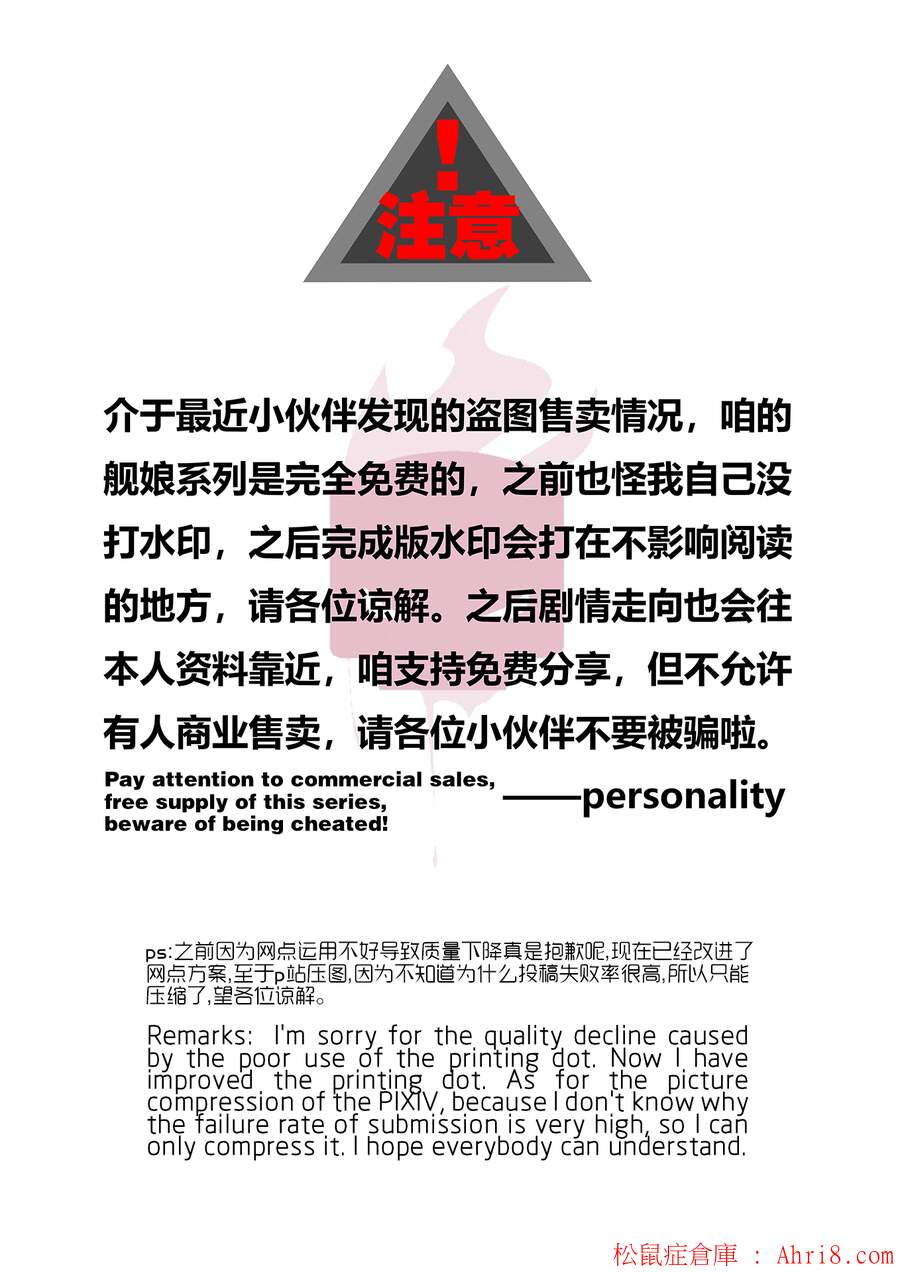 !
注意

介于最近小伙伴发现的盗图售卖情况，咱的舰娘系列是完全免费的，之前也怪我自己没打水印，之后完成版水印会打在不影响阅读的地方，请各位谅解。之后剧情走向也会往本人资料靠近，咱支持免费分享，但不允许有人商业售卖，请各位小伙伴不要被骗啦。

Pay attention to commercial sales,
free supply of this series,
beware of being cheated!

——personality

ps:之前因为网点运用不好导致质量下降真是抱歉呢,现在已经改进了网点方案,至于p站压图,因为不知道为什么投稿失败率很高,所以只能压缩了,望各位谅解。

Remarks: I'm sorry for the quality decline caused by the poor use of the printing dot. Now I have improved the printing dot. As for the picture compression of the PIXIV, because I don't know why the failure rate of submission is very high, so I can only compress it. I hope everybody can understand.

松鼠症倉庫 : Ahri8.com